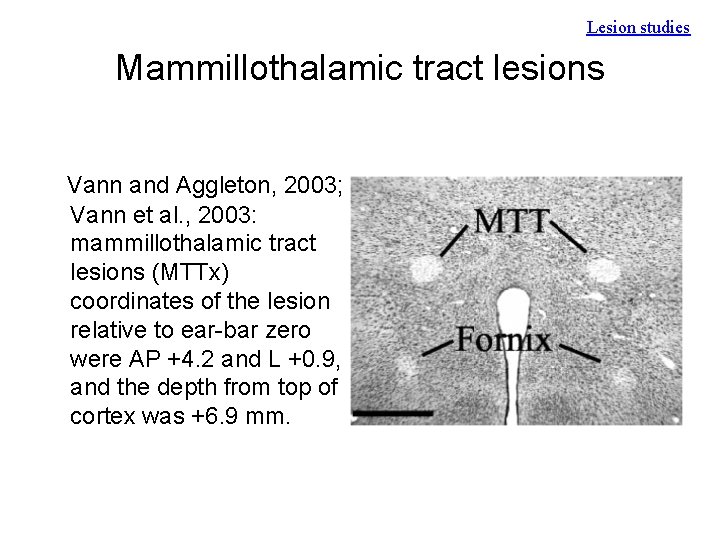 Lesion studies

Mammillothalamic tract lesions

Vann and Aggleton, 2003; Vann et al., 2003: mammillothalamic tract lesions (MTTx) coordinates of the lesion relative to ear-bar zero were AP +4.2 and L +0.9, and the depth from top of cortex was +6.9 mm.

MTT

Fornix